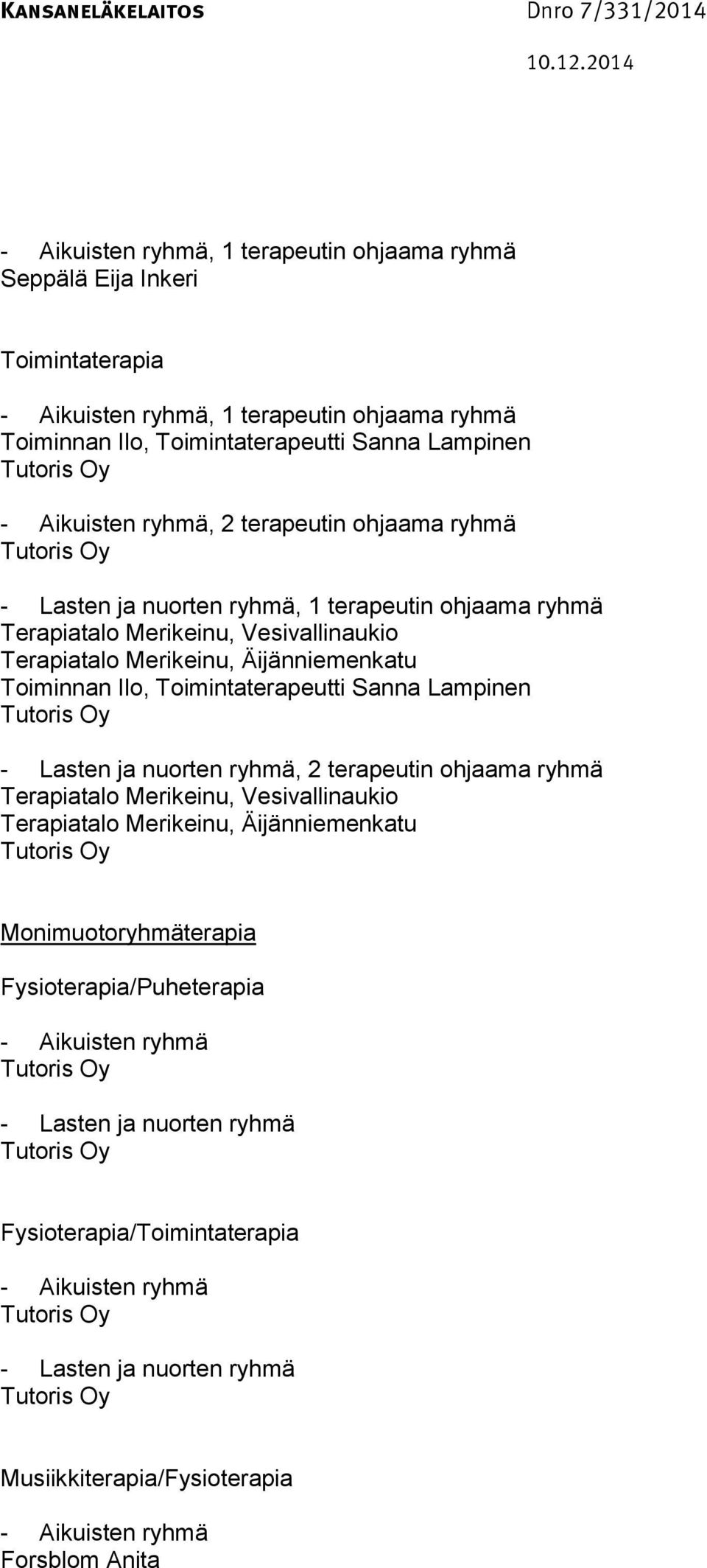 KANSANELÄKELAITOS Dnro 7/331/2014

10.12.2014

- Aikuisten ryhmä, 1 terapeutin ohjaama ryhmä
Seppälä Eija Inkeri

Toimintaterapia

- Aikuisten ryhmä, 1 terapeutin ohjaama ryhmä
Toiminnan Ilo, Toimintaterapeutti Sanna Lampinen
Tutoris Oy

- Aikuisten ryhmä, 2 terapeutin ohjaama ryhmä
Tutoris Oy

- Lasten ja nuorten ryhmä, 1 terapeutin ohjaama ryhmä
Terapiatalo Merikeinu, Vesivallinaukio
Terapiatalo Merikeinu, Äijänniemenkatu
Toiminnan Ilo, Toimintaterapeutti Sanna Lampinen
Tutoris Oy

- Lasten ja nuorten ryhmä, 2 terapeutin ohjaama ryhmä
Terapiatalo Merikeinu, Vesivallinaukio
Terapiatalo Merikeinu, Äijänniemenkatu
Tutoris Oy

Monimuotoryhmäterapia

Fysioterapia/Puheterapia

- Aikuisten ryhmä
Tutoris Oy

- Lasten ja nuorten ryhmä
Tutoris Oy

Fysioterapia/Toimintaterapia

- Aikuisten ryhmä
Tutoris Oy

- Lasten ja nuorten ryhmä
Tutoris Oy

Musiikkiterapia/Fysioterapia

- Aikuisten ryhmä
Forsblom Anita